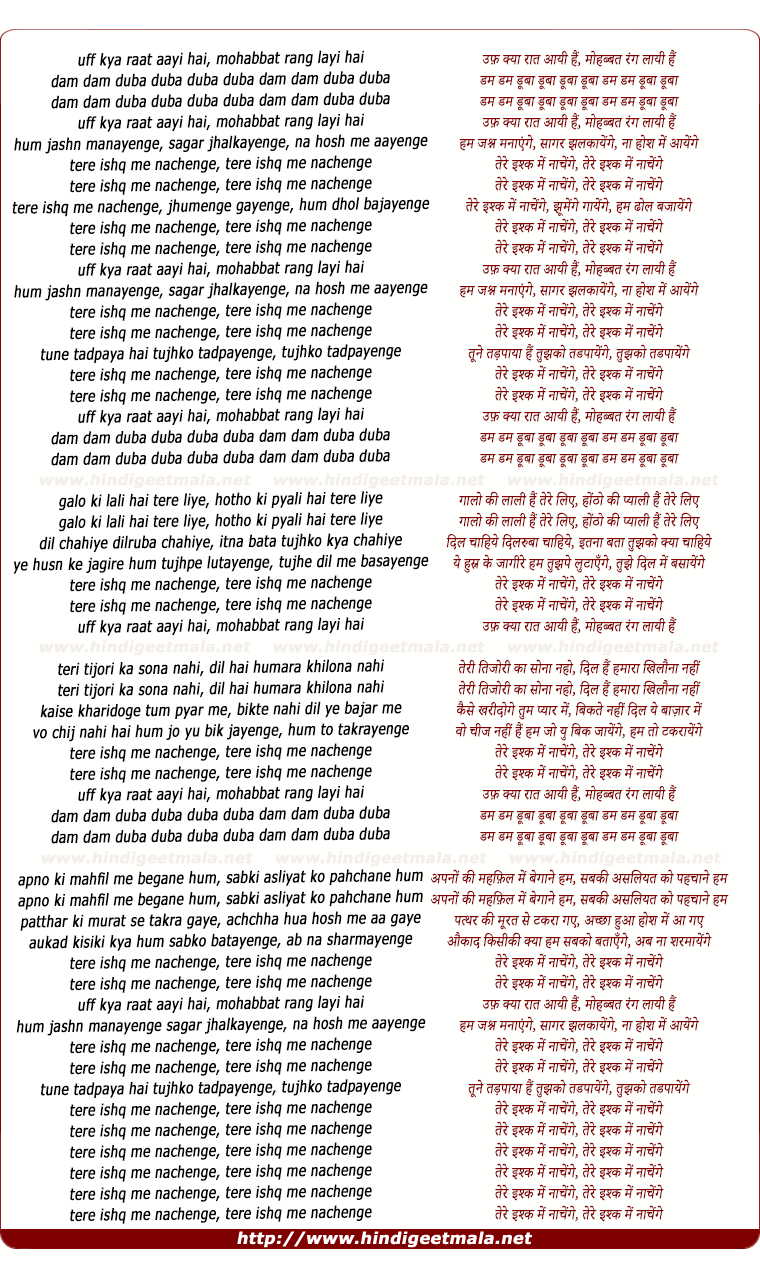 uff kya raat aayi hai, mohabbat rang layi hai
dam dam duba duba duba duba dam dam duba duba
dam dam duba duba duba duba dam dam duba duba
uff kya raat aayi hai, mohabbat rang layi hai
hum jashn manayenge, sagar jhalkayenge, na hosh me aayenge
tere ishq me nachenge, tere ishq me nachenge
tere ishq me nachenge, tere ishq me nachenge
tere ishq me nachenge, jhumenge gayenge, hum dhol bajayenge
tere ishq me nachenge, tere ishq me nachenge
tere ishq me nachenge, tere ishq me nachenge
uff kya raat aayi hai, mohabbat rang layi hai
hum jashn manayenge, sagar jhalkayenge, na hosh me aayenge
tere ishq me nachenge, tere ishq me nachenge
tere ishq me nachenge, tere ishq me nachenge
tune tadpaya hai tujhko tadpayenge, tujhko tadpayenge
tere ishq me nachenge, tere ishq me nachenge
tere ishq me nachenge, tere ishq me nachenge
uff kya raat aayi hai, mohabbat rang layi hai
dam dam duba duba duba duba dam dam duba duba
dam dam duba duba duba duba dam dam duba duba

www.hindigeetmala.net www.hindigeetmala.net www.hindigeetmala.net

galo ki lali hai tere liye, hotho ki pyali hai tere liye
galo ki lali hai tere liye, hotho ki pyali hai tere liye
dil chahiye dilruba chahiye, itna bata tujhko kya chahiye
ye husn ke jagire hum tujhpe lutayenge, tujhe dil me basayenge
tere ishq me nachenge, tere ishq me nachenge
tere ishq me nachenge, tere ishq me nachenge
uff kya raat aayi hai, mohabbat rang layi hai

www.hindigeetmala.net www.hindigeetmala.net www.hindigeetmala.net

teri tijori ka sona nahi, dil hai humara khilona nahi
teri tijori ka sona nahi, dil hai humara khilona nahi
kaise kharidoge tum pyar me, bikte nahi dil ye bajar me
vo chij nahi hai hum jo yu bik jayenge, hum to takrayenge
tere ishq me nachenge, tere ishq me nachenge
tere ishq me nachenge, tere ishq me nachenge
uff kya raat aayi hai, mohabbat rang layi hai
dam dam duba duba duba duba dam dam duba duba
dam dam duba duba duba duba dam dam duba duba

www.hindigeetmala.net www.hindigeetmala.net www.hindigeetmala.net

apno ki mahfil me begane hum, sabki asliyat ko pahchane hum
apno ki mahfil me begane hum, sabki asliyat ko pahchane hum
patthar ki murat se takra gaye, achchha hua hosh me aa gaye
aukad kisiki kya hum sabko batayenge, ab na sharmayenge
tere ishq me nachenge, tere ishq me nachenge
tere ishq me nachenge, tere ishq me nachenge
uff kya raat aayi hai, mohabbat rang layi hai
hum jashn manayenge sagar jhalkayenge, na hosh me aayenge
tere ishq me nachenge, tere ishq me nachenge
tere ishq me nachenge, tere ishq me nachenge
tune tadpaya hai tujhko tadpayenge, tujhko tadpayenge
tere ishq me nachenge, tere ishq me nachenge
tere ishq me nachenge, tere ishq me nachenge
tere ishq me nachenge, tere ishq me nachenge
tere ishq me nachenge, tere ishq me nachenge
tere ishq me nachenge, tere ishq me nachenge
tere ishq me nachenge, tere ishq me nachenge

उफ़ क्या रात आयी हैं, मोहब्बत रंग लायी हैं
डम डम डूबा डूबा डूबा डूबा डम डम डूबा डूबा
डम डम डूबा डूबा डूबा डूबा डम डम डूबा डूबा
उफ़ क्या रात आयी हैं, मोहब्बत रंग लायी हैं
हम जश्न मनाएंगे, सागर झलकायेंगे, ना होश में आयेंगे
तेरे इश्क में नाचेंगे, तेरे इश्क में नाचेंगे
तेरे इश्क में नाचेंगे, तेरे इश्क में नाचेंगे
तेरे इश्क में नाचेंगे, झूमेंगे गायेंगे, हम ढोल बजायेंगे
तेरे इश्क में नाचेंगे, तेरे इश्क में नाचेंगे
तेरे इश्क में नाचेंगे, तेरे इश्क में नाचेंगे
उफ़ क्या रात आयी हैं, मोहब्बत रंग लायी हैं
हम जश्न मनाएंगे, सागर झलकायेंगे, ना होश में आयेंगे
तेरे इश्क में नाचेंगे, तेरे इश्क में नाचेंगे
तेरे इश्क में नाचेंगे, तेरे इश्क में नाचेंगे
तूने तड़पाया हैं तुझको तडपायेंगे, तुझको तडपायेंगे
तेरे इश्क में नाचेंगे, तेरे इश्क में नाचेंगे
तेरे इश्क में नाचेंगे, तेरे इश्क में नाचेंगे
उफ़ क्या रात आयी हैं, मोहब्बत रंग लायी हैं
डम डम डूबा डूबा डूबा डूबा डम डम डूबा डूबा
डम डम डूबा डूबा डूबा डूबा डम डम डूबा डूबा

गालो की लाली हैं तेरे लिए, होंठो की प्याली हैं तेरे लिए
गालो की लाली हैं तेरे लिए, होंठो की प्याली हैं तेरे लिए
दिल चाहिये दिलरुबा चाहिये, इतना बता तुझको क्या चाहिये
ये हुस्न के जागीरे हम तुझपे लुटाएँगे, तुझे दिल में बसायेंगे
तेरे इश्क में नाचेंगे, तेरे इश्क में नाचेंगे
तेरे इश्क में नाचेंगे, तेरे इश्क में नाचेंगे
उफ़ क्या रात आयी हैं, मोहब्बत रंग लायी हैं

तेरी तिजोरी का सोना नहो, दिल हैं हमारा खिलौना नहीं
तेरी तिजोरी का सोना नहो, दिल हैं हमारा खिलौना नहीं
कैसे खरीदोगे तुम प्यार में, बिकते नहीं दिल ये बाज़ार में
वो चीज नहीं हैं हम जो यु बिक जायेंगे, हम तो टकरायेंगे
तेरे इश्क में नाचेंगे, तेरे इश्क में नाचेंगे
तेरे इश्क में नाचेंगे, तेरे इश्क में नाचेंगे
उफ़ क्या रात आयी हैं, मोहब्बत रंग लायी हैं
डम डम डूबा डूबा डूबा डूबा डम डम डूबा डूबा
डम डम डूबा डूबा डूबा डूबा डम डम डूबा डूबा

अपनों की महफ़िल में बेगाने हम, सबकी असलियत को पहचाने हम
अपनों की महफ़िल में बेगाने हम, सबकी असलियत को पहचाने हम
पत्थर की मूरत से टकरा गए, अच्छा हुआ होश में आ गए
औकाद किसीकी क्या हम सबको बताएँगे, अब ना शरमायेंगे
तेरे इश्क में नाचेंगे, तेरे इश्क में नाचेंगे
तेरे इश्क में नाचेंगे, तेरे इश्क में नाचेंगे
उफ़ क्या रात आयी हैं, मोहब्बत रंग लायी हैं
हम जश्न मनाएंगे, सागर झलकायेंगे, ना होश में आयेंगे
तेरे इश्क में नाचेंगे, तेरे इश्क में नाचेंगे
तेरे इश्क में नाचेंगे, तेरे इश्क में नाचेंगे
तूने तड़पाया हैं तुझको तडपायेंगे, तुझको तडपायेंगे
तेरे इश्क में नाचेंगे, तेरे इश्क में नाचेंगे
तेरे इश्क में नाचेंगे, तेरे इश्क में नाचेंगे
तेरे इश्क में नाचेंगे, तेरे इश्क में नाचेंगे
तेरे इश्क में नाचेंगे, तेरे इश्क में नाचेंगे
तेरे इश्क में नाचेंगे, तेरे इश्क में नाचेंगे
तेरे इश्क में नाचेंगे, तेरे इश्क में नाचेंगे

http://www.hindigeetmala.net